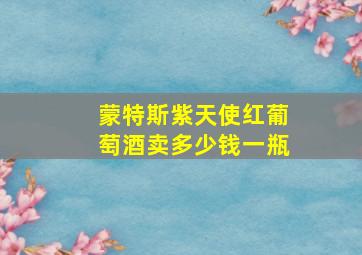 蒙特斯紫天使红葡萄酒卖多少钱一瓶